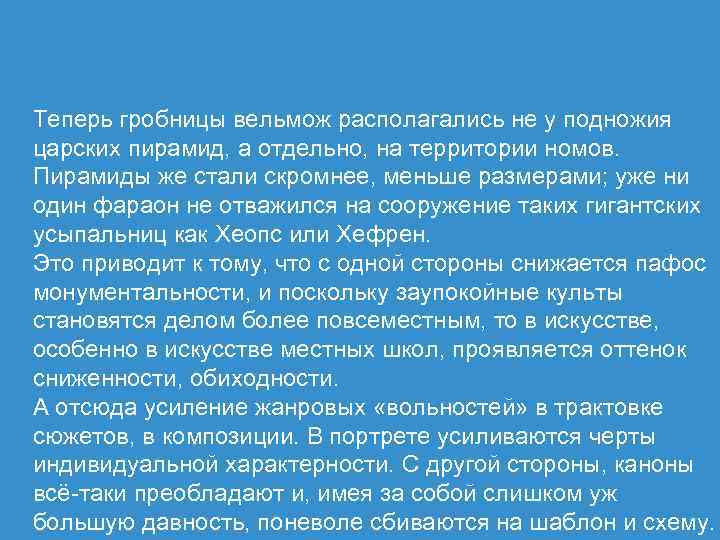 Теперь гробницы вельмож располагались не у подножия царских пирамид, а отдельно, на территории номов. Пирамиды же стали скромнее, меньше размерами; уже ни один фараон не отважился на сооружение таких гигантских усыпальниц как Хеопс или Хефрен.

Это приводит к тому, что с одной стороны снижается пафос монументальности, и поскольку заупокойные культы становятся делом более повсеместным, то в искусстве, особенно в искусстве местных школ, проявляется оттенок сниженности, обиходности.

А отсюда усиление жанровых «вольностей» в трактовке сюжетов, в композиции. В портрете усиливаются черты индивидуальной характерности. С другой стороны, каноны всё-таки преобладают и, имея за собой слишком уж большую давность, поневоле сбиваются на шаблон и схему.